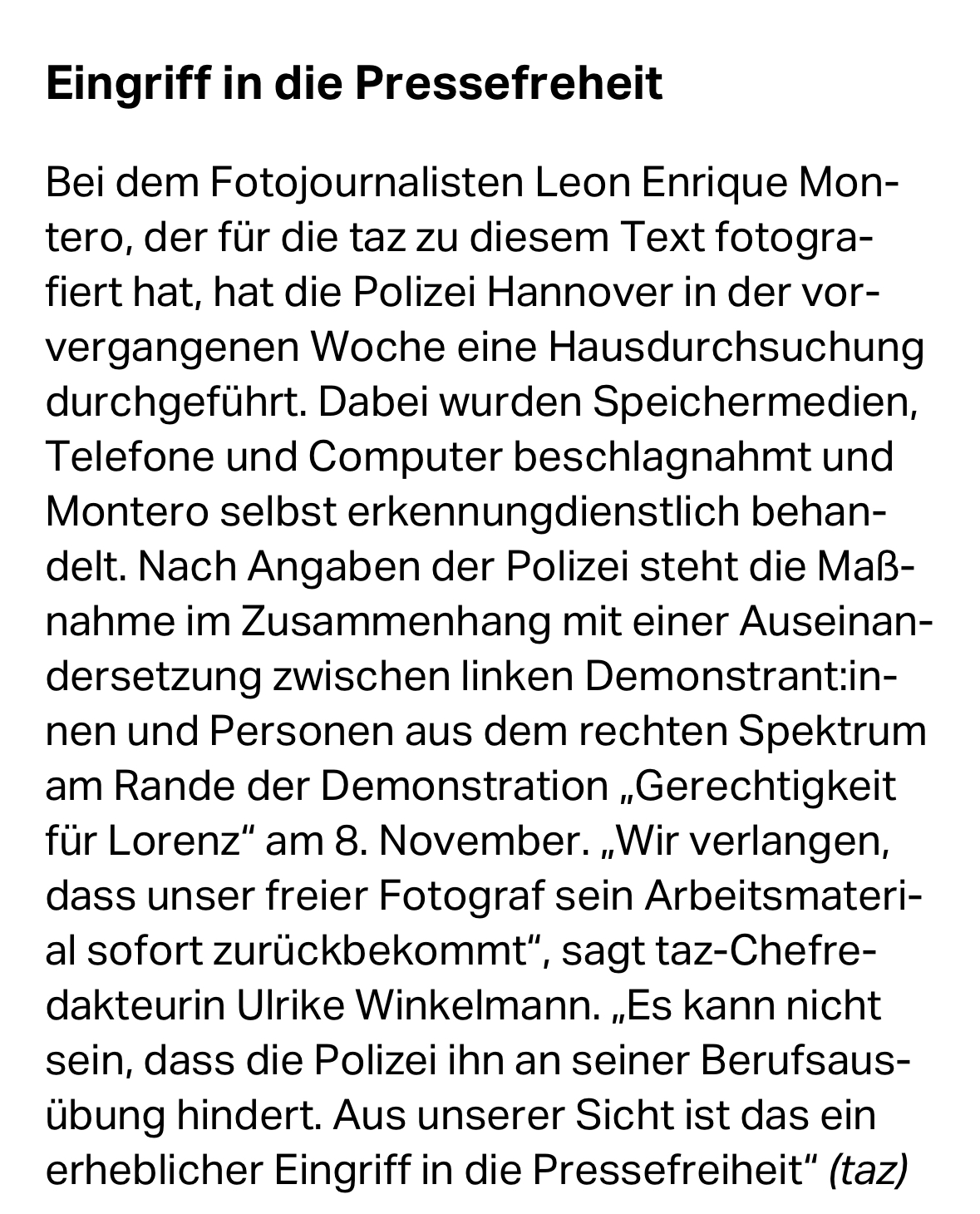 Eingriff in die Pressefreheit

Bei dem Fotojournalisten Leon Enrique Montero, der für die taz zu diesem Text fotografiert hat, hat die Polizei Hannover in der vorvergangenen Woche eine Hausdurchsuchung durchgeführt. Dabei wurden Speichermedien, Telefone und Computer beschlagnahmt und Montero selbst erkennungdienstlich behandelt. Nach Angaben der Polizei steht die Maßnahme im Zusammenhang mit einer Auseinandersetzung zwischen linken Demonstrant:innen und Personen aus dem rechten Spektrum am Rande der Demonstration „Gerechtigkeit für Lorenz“ am 8. November. „Wir verlangen, dass unser freier Fotograf sein Arbeitsmaterial sofort zurückbekommt“, sagt taz-Chefredakteurin Ulrike Winkelmann. „Es kann nicht sein, dass die Polizei ihn an seiner Berufsausübung hindert. Aus unserer Sicht ist das ein erheblicher Eingriff in die Pressefreiheit“ (taz)